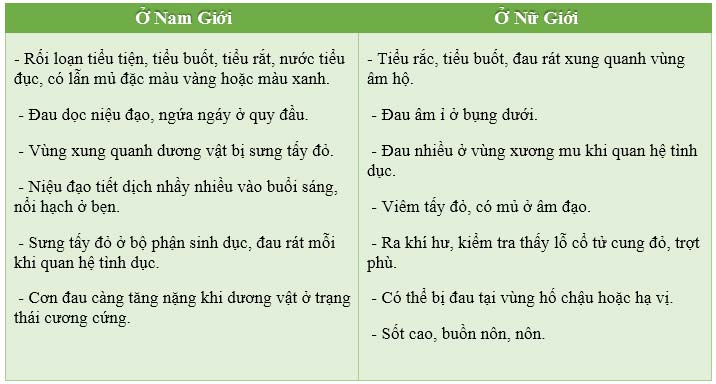 | Ở Nam Giới | Ở Nữ Giới |
|---|---|
| - Rối loạn tiểu tiện, tiểu buốt, tiểu rắt, nước tiểu đục, có lẫn mủ đặc màu vàng hoặc màu xanh.<br><br>- Đau dọc niệu đạo, ngứa ngáy ở quy đầu.<br><br>- Vùng xung quanh dương vật bị sưng tấy đỏ.<br><br>- Niệu đạo tiết dịch nhầy nhiều vào buổi sáng, nổi hạch ở bẹn.<br><br>- Sưng tấy đỏ ở bộ phận sinh dục, đau rát mỗi khi quan hệ tình dục.<br><br>- Cơn đau càng tăng nặng khi dương vật ở trạng thái cương cứng. | - Tiểu rắc, tiểu buốt, đau rát xung quanh vùng âm hộ.<br><br>- Đau âm ỉ ở bụng dưới.<br><br>- Đau nhiều ở vùng xương mu khi quan hệ tình dục.<br><br>- Viêm tấy đỏ, có mủ ở âm đạo.<br><br>- Ra khí hư, kiểm tra thấy lỗ cổ tử cung đỏ, trợt phù.<br><br>- Có thể bị đau tại vùng hố chậu hoặc hạ vị.<br><br>- Sốt cao, buồn nôn, nôn. |